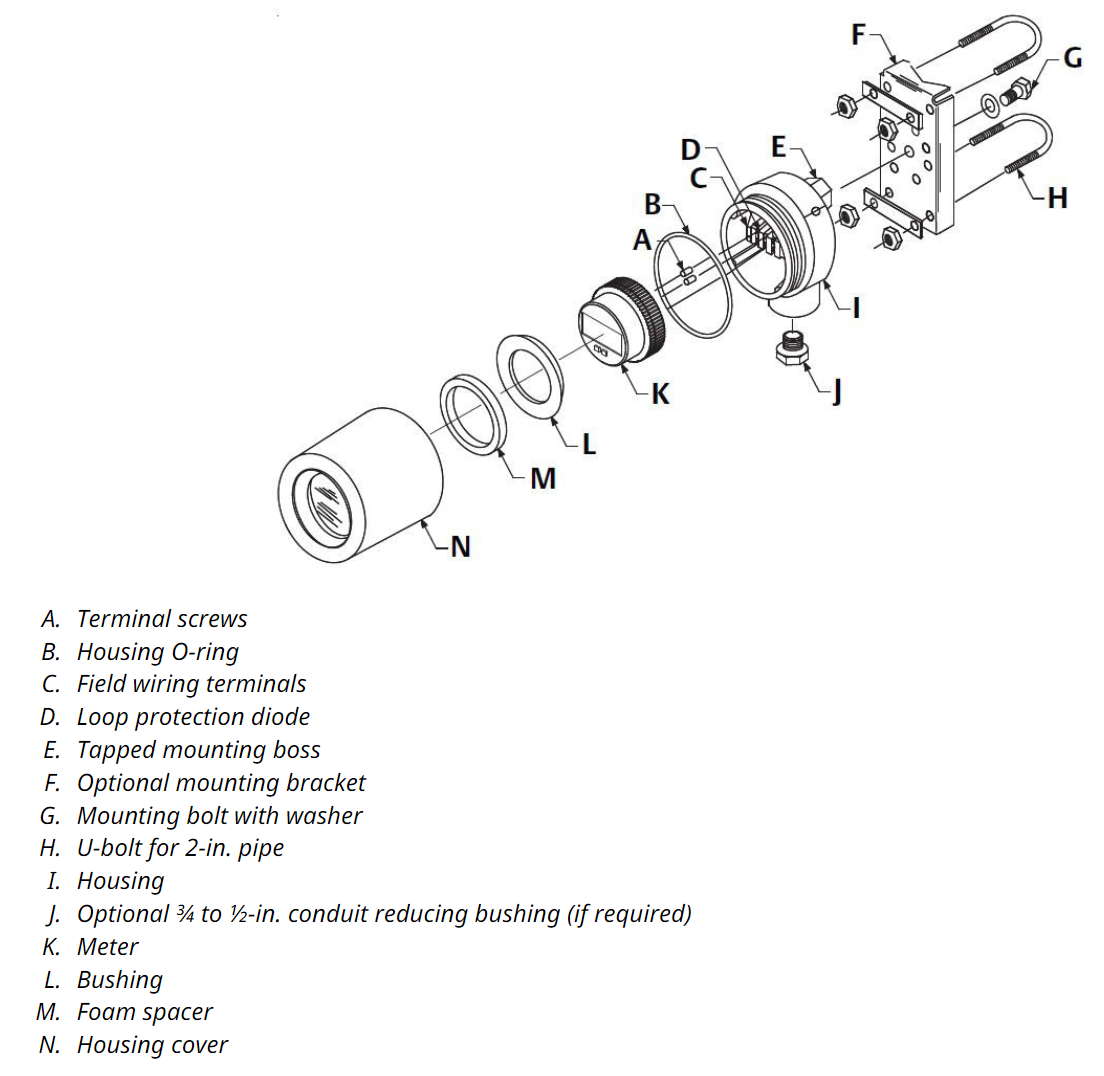 F
G
D
E
C
B
A
H
I
K
J
L
M
N

A. Terminal screws
B. Housing O-ring
C. Field wiring terminals
D. Loop protection diode
E. Tapped mounting boss
F. Optional mounting bracket
G. Mounting bolt with washer
H. U-bolt for 2-in. pipe
I. Housing
J. Optional ¾ to ½-in. conduit reducing bushing (if required)
K. Meter
L. Bushing
M. Foam spacer
N. Housing cover